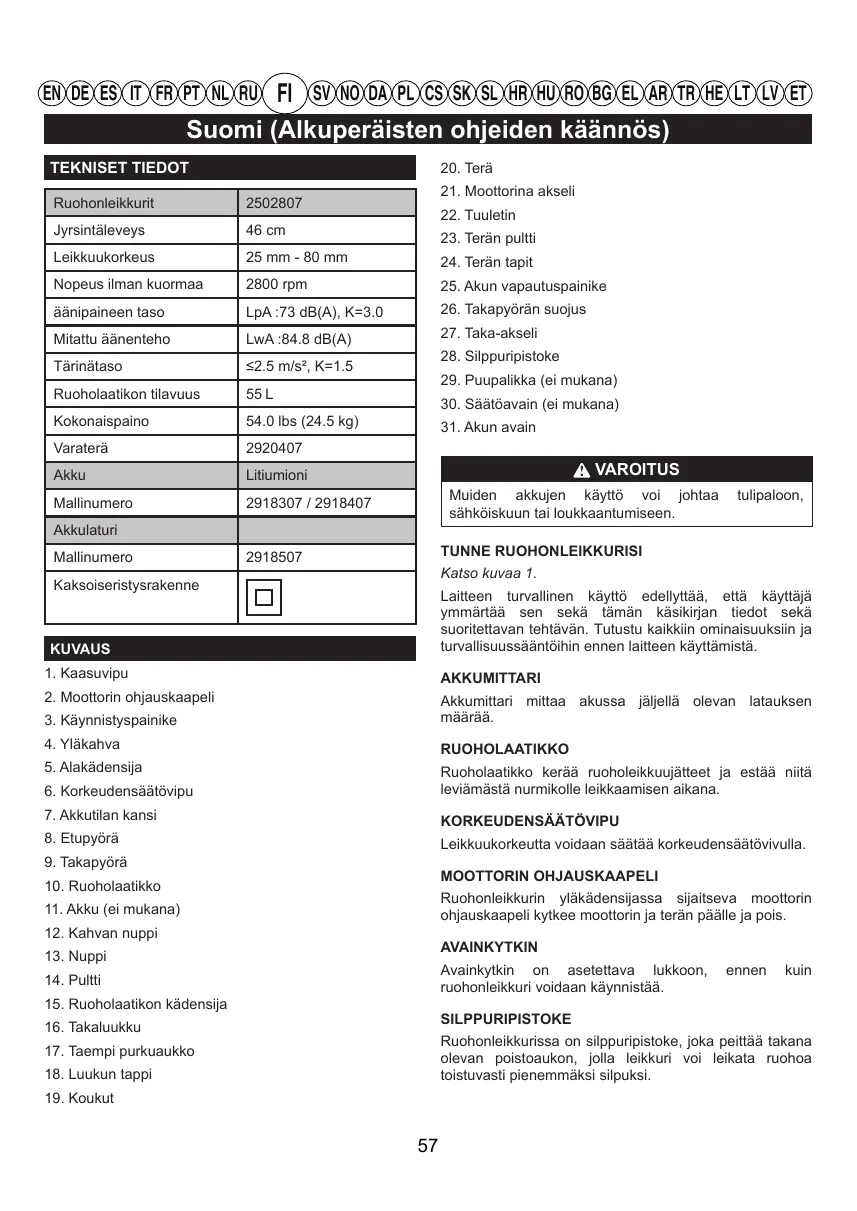 EN DE ES IT FR PT NL RU FI SV NO DA PL CS SK SL HR HU RO BG EL AR TR HE LT LV ET

Suomi (Alkuperäisten ohjeiden käännös)

TEKNISET TIEDOT

| Ruohonleikkurit | 2502807 |
|---|---|
| Jyrsintäleveys | 46 cm |
| Leikkuukorkeus | 25 mm - 80 mm |
| Nopeus ilman kuormaa | 2800 rpm |
| äänipaineen taso | LpA :73 dB(A), K=3.0 |
| Mitattu äänenteho | LwA :84.8 dB(A) |
| Tärinätaso | ≤2.5 m/s², K=1.5 |
| Ruoholaatikon tilavuus | 55 L |
| Kokonaispaino | 54.0 lbs (24.5 kg) |
| Varaterä | 2920407 |
| Akku | Litiumioni |
| Mallinumero | 2918307 / 2918407 |
| Akkulaturi | |
| Mallinumero | 2918507 |
| Kaksoiseristysrakenne | |

KUVAUS
1. Kaasuvipu
2. Moottorin ohjauskaapeli
3. Käynnistyspainike
4. Yläkahva
5. Alakädensija
6. Korkeudensäätövipu
7. Akkutilan kansi
8. Etupyörä
9. Takapyörä
10. Ruoholaatikko
11. Akku (ei mukana)
12. Kahvan nuppi
13. Nuppi
14. Pultti
15. Ruoholaatikon kädensija
16. Takaluukku
17. Taempi purkuaukko
18. Luukun tappi
19. Koukut
20. Terä
21. Moottorina akseli
22. Tuuletin
23. Terän pultti
24. Terän tapit
25. Akun vapautuspainike
26. Takapyörän suojus
27. Taka-akseli
28. Silppuripistoke
29. Puupalikka (ei mukana)
30. Säätöavain (ei mukana)
31. Akun avain

VAROITUS
Muiden akkujen käyttö voi johtaa tulipaloon, sähköiskuun tai loukkaantumiseen.

TUNNE RUOHONLEIKKURISI
Katso kuvaa 1.
Laitteen turvallinen käyttö edellyttää, että käyttäjä ymmärtää sen sekä tämän käsikirjan tiedot sekä suoritettavan tehtävän. Tutustu kaikkiin ominaisuuksiin ja turvallisuussääntöihin ennen laitteen käyttämistä.

AKKUMITTARI
Akkumittari mittaa akussa jäljellä olevan latauksen määrää.

RUOHOLAATIKKO
Ruoholaatikko kerää ruoholeikkuujätteet ja estää niitä leviämästä nurmikolle leikkaamisen aikana.

KORKEUDENSÄÄTÖVIPU
Leikkuukorkeutta voidaan säätää korkeudensäätövivulla.

MOOTTORIN OHJAUSKAAPELI
Ruohonleikkurin yläkädensijassa sijaitseva moottorin ohjauskaapeli kytkee moottorin ja terän päälle ja pois.

AVAINKYTKIN
Avainkytkin on asetettava lukkoon, ennen kuin ruohonleikkuri voidaan käynnistää.

SILPPURIPISTOKE
Ruohonleikkurissa on silppuripistoke, joka peittää takana olevan poistoaukon, jolla leikkuri voi leikata ruohoa toistuvasti pienemmäksi silpuksi.

57